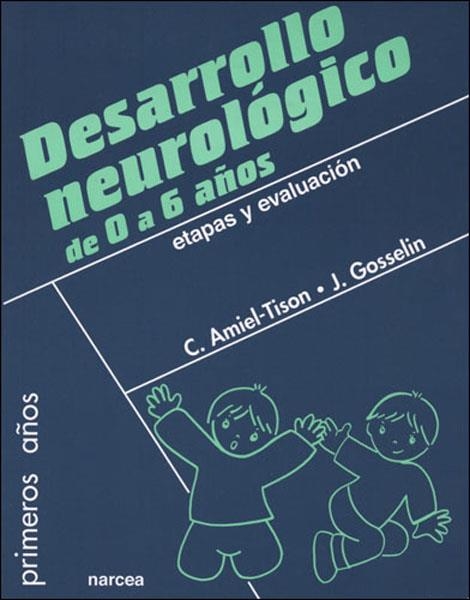 Desarrollo neurológico de 0 a 6 años

etapas y evaluación

C. Amiel-Tison • J. Gosselin

primeros años

narcea